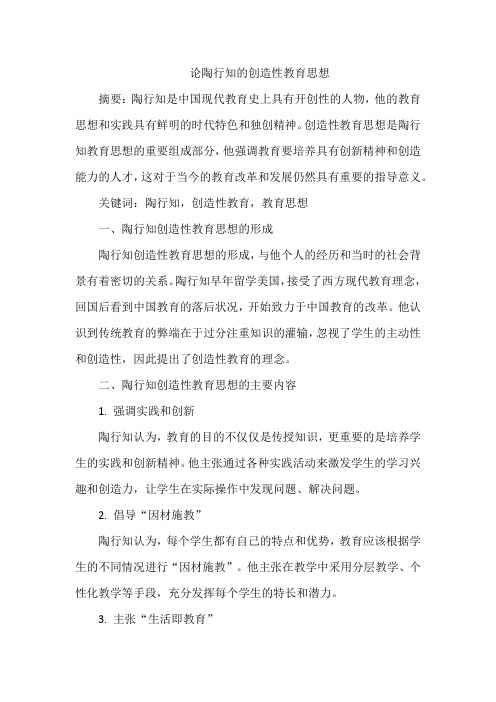 论陶行知的创造性教育思想

摘要：陶行知是中国现代教育史上具有开创性的人物，他的教育思想和实践具有鲜明的时代特色和独创精神。创造性教育思想是陶行知教育思想的重要组成部分，他强调教育要培养具有创新精神和创造能力的人才，这对于当今的教育改革和发展仍然具有重要的指导意义。

关键词：陶行知，创造性教育，教育思想

一、陶行知创造性教育思想的形成

陶行知创造性教育思想的形成，与他个人的经历和当时的社会背景有着密切的关系。陶行知早年留学美国，接受了西方现代教育理念，回国后看到中国教育的落后状况，开始致力于中国教育的改革。他认识到传统教育的弊端在于过分注重知识的灌输，忽视了学生的主动性和创造性，因此提出了创造性教育的理念。

二、陶行知创造性教育思想的主要内容

1. 强调实践和创新

陶行知认为，教育的目的不仅仅是传授知识，更重要的是培养学生的实践和创新精神。他主张通过各种实践活动来激发学生的学习兴趣和创造力，让学生在实际操作中发现问题、解决问题。

2. 倡导“因材施教”

陶行知认为，每个学生都有自己的特点和优势，教育应该根据学生的不同情况进行“因材施教”。他主张在教学中采用分层教学、个性化教学等手段，充分发挥每个学生的特长和潜力。

3. 主张“生活即教育”